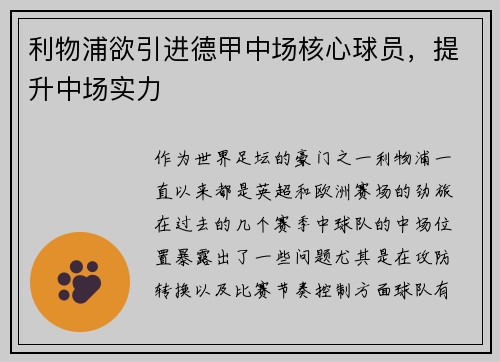 利物浦欲引进德甲中场核心球员，提升中场实力

作为世界足坛的豪门之一利物浦一直以来都是英超和欧洲赛场的劲旅在过去的几个赛季中球队的中场位置暴露出了一些问题尤其是在攻防转换以及比赛节奏控制方面球队有